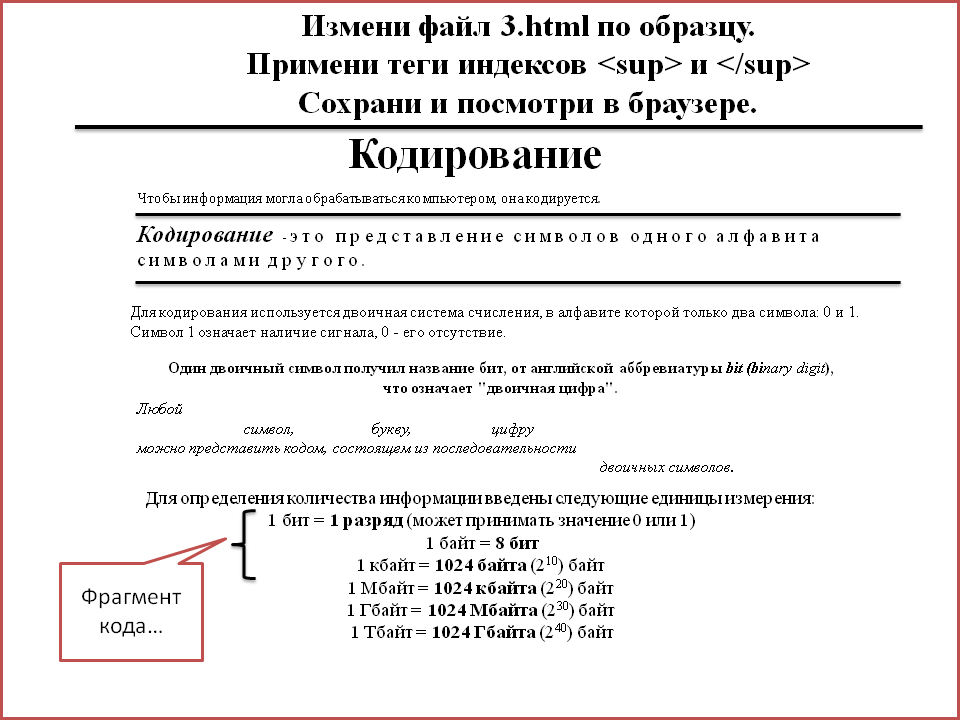 Измени файл 3.html по образцу.
Примени теги индексов <sup> и </sup>
Сохрани и посмотри в браузере.

Кодирование

Чтобы информация могла обрабатываться компьютером, она кодируется.

Кодирование - это представление символов одного алфавита символами другого.

Для кодирования используется двоичная система счисления, в алфавите которой только два символа: 0 и 1. Символ 1 означает наличие сигнала, 0 - его отсутствие.

Один двоичный символ получил название бит, от английской аббревиатуры bit (binary digit), что означает "двоичная цифра".

Любой
символ, букву, цифру
можно представить кодом, состоящем из последовательности
двоичных символов.

Для определения количества информации введены следующие единицы измерения:
1 бит = 1 разряд (может принимать значение 0 или 1)
1 байт = 8 бит
1 кбайт = 1024 байта ($2^{10}$) байт
1 Мбайт = 1024 кбайта ($2^{20}$) байт
1 Гбайт = 1024 Мбайта ($2^{30}$) байт
1 Тбайт = 1024 Гбайта ($2^{40}$) байт

Фрагмент кода…